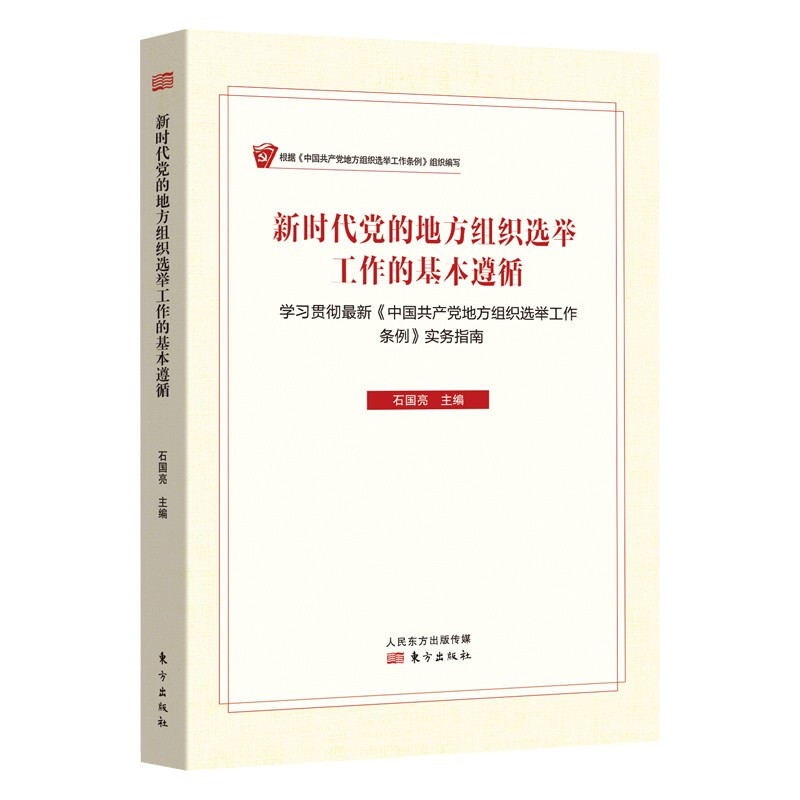 新时代党的地方组织选举工作的基本遵循

石国亮 主编

東方出版社

根据《中国共产党地方组织选举工作条例》组织编写

新时代党的地方组织选举工作的基本遵循

学习贯彻最新《中国共产党地方组织选举工作条例》实务指南

石国亮 主编

人民东方出版传媒
東方出版社